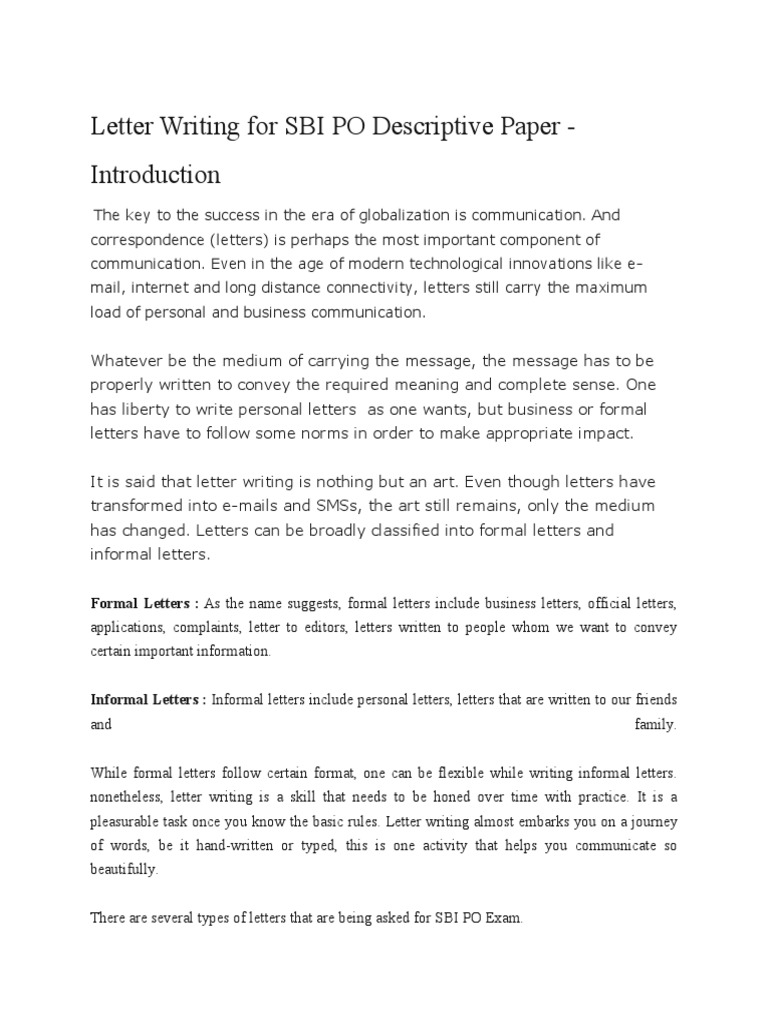 Letter Writing for SBI PO Descriptive Paper - Introduction

The key to the success in the era of globalization is communication. And correspondence (letters) is perhaps the most important component of communication. Even in the age of modern technological innovations like e-mail, internet and long distance connectivity, letters still carry the maximum load of personal and business communication.

Whatever be the medium of carrying the message, the message has to be properly written to convey the required meaning and complete sense. One has liberty to write personal letters as one wants, but business or formal letters have to follow some norms in order to make appropriate impact.

It is said that letter writing is nothing but an art. Even though letters have transformed into e-mails and SMSs, the art still remains, only the medium has changed. Letters can be broadly classified into formal letters and informal letters.

Formal Letters : As the name suggests, formal letters include business letters, official letters, applications, complaints, letter to editors, letters written to people whom we want to convey certain important information.

Informal Letters : Informal letters include personal letters, letters that are written to our friends and family.

While formal letters follow certain format, one can be flexible while writing informal letters. nonetheless, letter writing is a skill that needs to be honed over time with practice. It is a pleasurable task once you know the basic rules. Letter writing almost embarks you on a journey of words, be it hand-written or typed, this is one activity that helps you communicate so beautifully.

There are several types of letters that are being asked for SBI PO Exam.